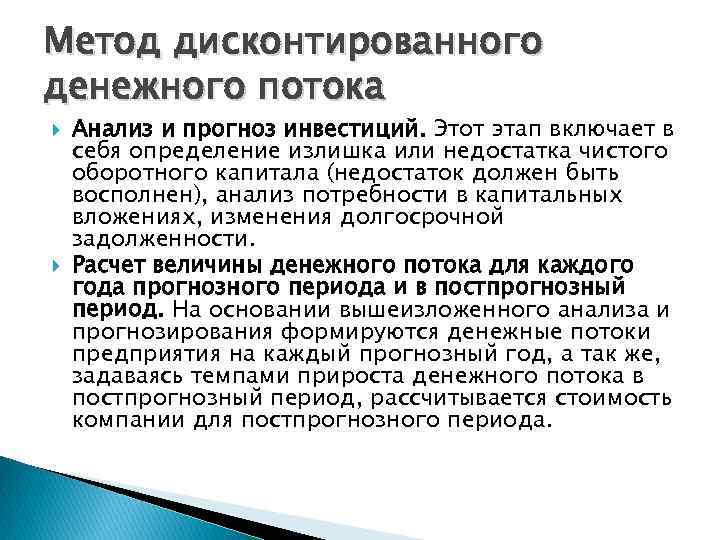 Метод дисконтированного денежного потока

Анализ и прогноз инвестиций. Этот этап включает в себя определение излишка или недостатка чистого оборотного капитала (недостаток должен быть восполнен), анализ потребности в капитальных вложениях, изменения долгосрочной задолженности.

Расчет величины денежного потока для каждого года прогнозного периода и в постпрогнозный период. На основании вышеизложенного анализа и прогнозирования формируются денежные потоки предприятия на каждый прогнозный год, а так же, задаваясь темпами прироста денежного потока в постпрогнозный период, рассчитывается стоимость компании для постпрогнозного периода.